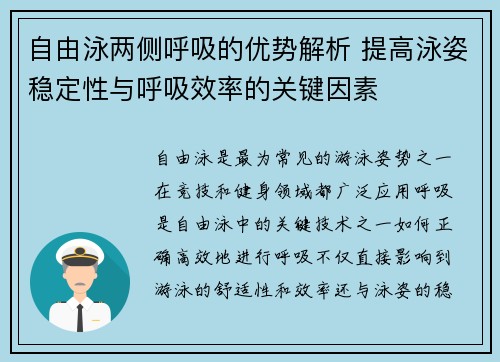 自由泳两侧呼吸的优势解析 提高泳姿稳定性与呼吸效率的关键因素

自由泳是最为常见的游泳姿势之一在竞技和健身领域都广泛应用呼吸是自由泳中的关键技术之一如何正确高效地进行呼吸不仅直接影响到游泳的舒适性和效率还与泳姿的稳